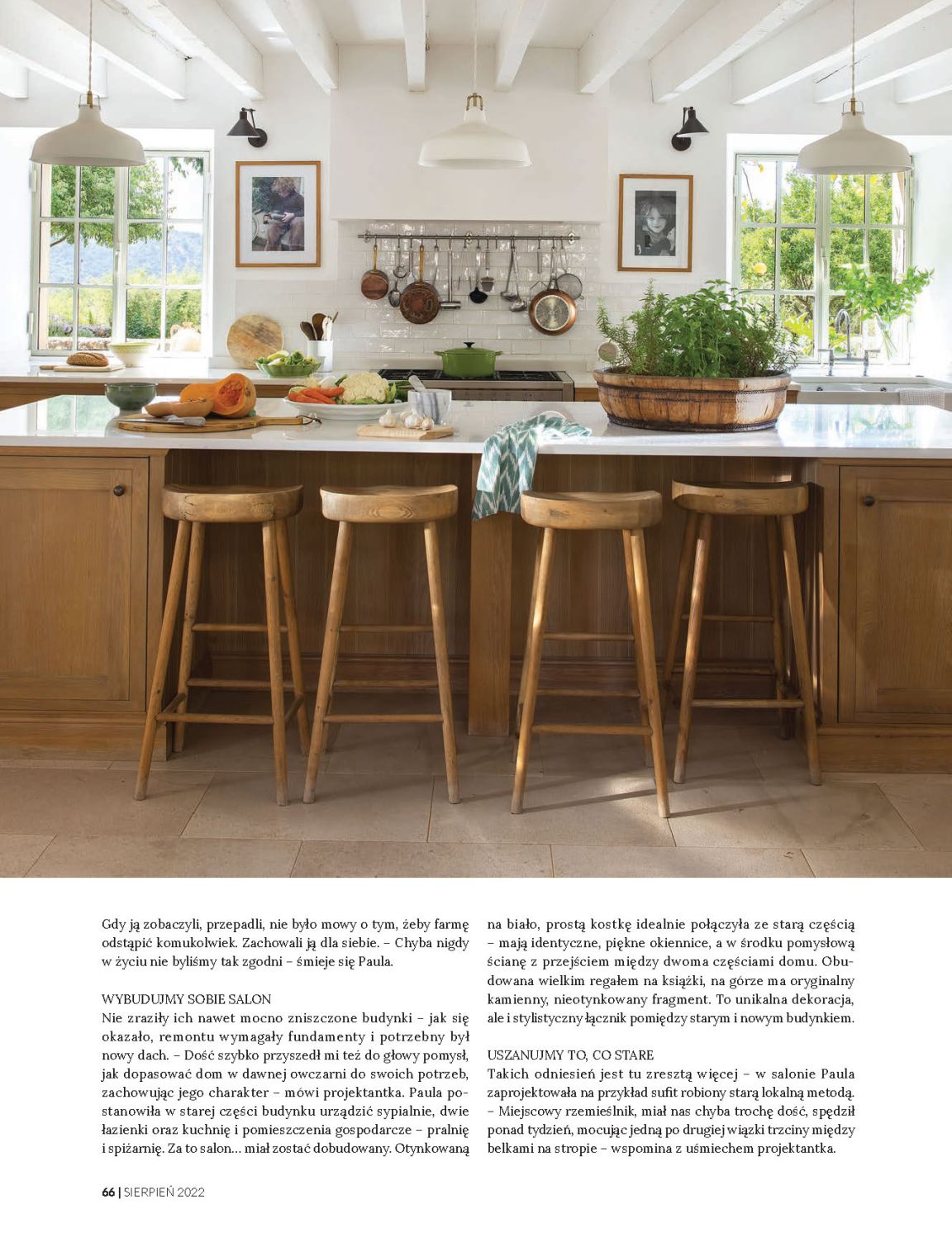 Gdy ją zobaczyli, przepadli, nie było mowy o tym, żeby farmę odstąpić komukolwiek. Zachowali ją dla siebie. – Chyba nigdy w życiu nie byliśmy tak zgodni – śmieje się Paula.

WYBUDUJMY SOBIE SALON
Nie zraziły ich nawet mocno zniszczone budynki – jak się okazało, remontu wymagały fundamenty i potrzebny był nowy dach. – Dość szybko przyszedł mi też do głowy pomysł, jak dopasować dom w dawnej owczarni do swoich potrzeb, zachowując jego charakter – mówi projektantka. Paula postanowiła w starej części budynku urządzić sypialnie, dwie łazienki oraz kuchnię i pomieszczenia gospodarcze – pralnię i spiżarnię. Za to salon... miał zostać dobudowany. Otynkowaną na biało, prostą kostkę idealnie połączyła ze starą częścią – mają identyczne, piękne okiennice, a w środku pomysłową ścianę z przejściem między dwoma częściami domu. Obudowana wielkim regałem na książki, na górze ma oryginalny kamienny, nieotynkowany fragment. To unikalna dekoracja, ale i stylistyczny łącznik pomiędzy starym i nowym budynkiem.

USZANUJMY TO, CO STARE
Takich odniesień jest tu zresztą więcej – w salonie Paula zaprojektowała na przykład sufit robiony starą lokalną metodą. – Miejscowy rzemieślnik, miał nas chyba trochę dość, spędził ponad tydzień, mocując jedną po drugiej wiązki trzciny między belkami na stropie – wspomina z uśmiechem projektantka.

66 | SIERPIEŃ 2022